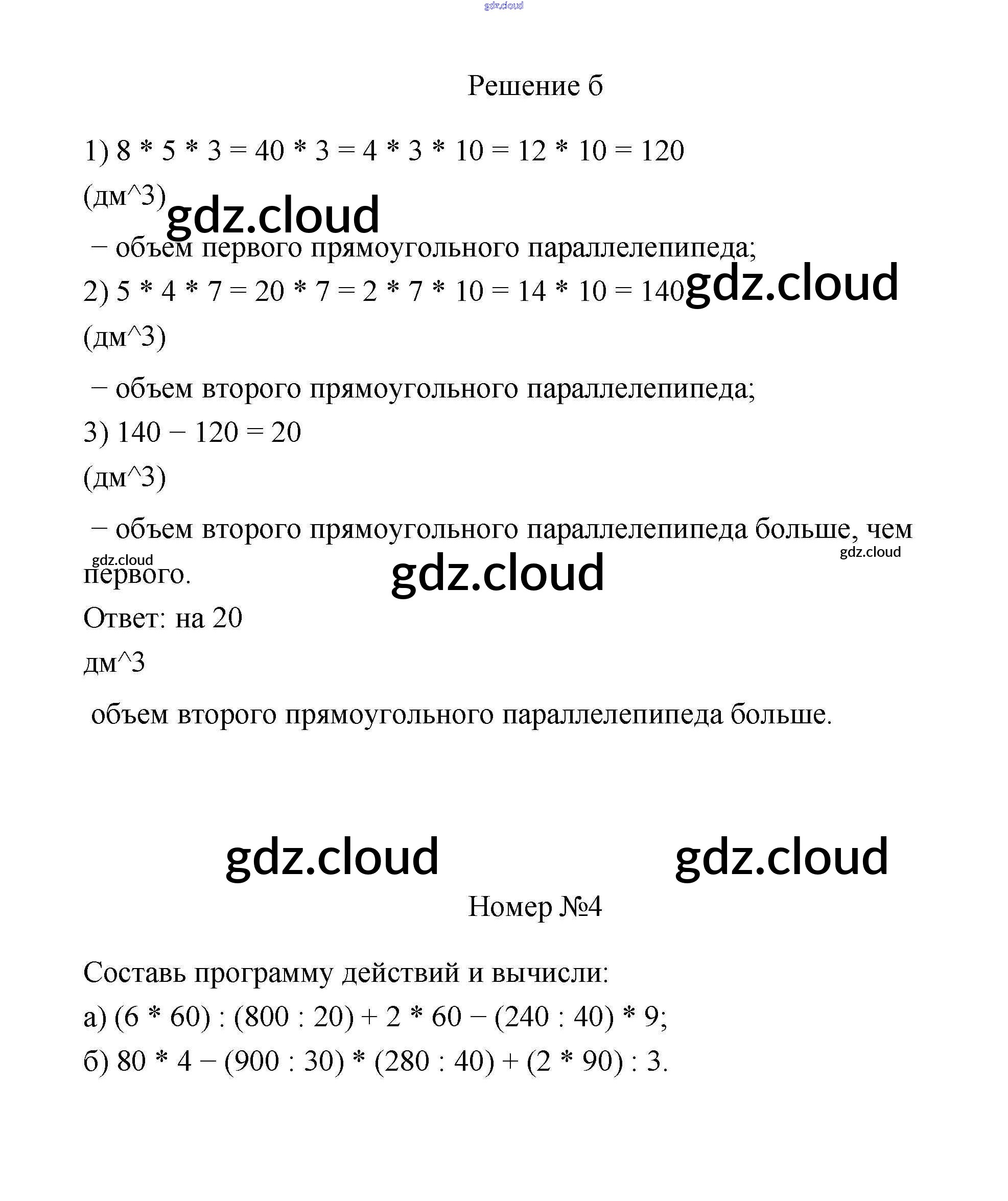 gdz.cloud

Решение б

1) 8 * 5 * 3 = 40 * 3 = 4 * 3 * 10 = 12 * 10 = 120

(дм^3)

gdz.cloud

− объем первого прямоугольного параллелепипеда;

2) 5 * 4 * 7 = 20 * 7 = 2 * 7 * 10 = 14 * 10 = 140

gdz.cloud

(дм^3)

− объем второго прямоугольного параллелепипеда;

3) 140 − 120 = 20

(дм^3)

− объем второго прямоугольного параллелепипеда больше, чем первого.

gdz.cloud

gdz.cloud

gdz.cloud

Ответ: на 20

дм^3

объем второго прямоугольного параллелепипеда больше.

gdz.cloud

gdz.cloud

Номер №4

Составь программу действий и вычисли:

а) (6 * 60) : (800 : 20) + 2 * 60 − (240 : 40) * 9;

б) 80 * 4 − (900 : 30) * (280 : 40) + (2 * 90) : 3.